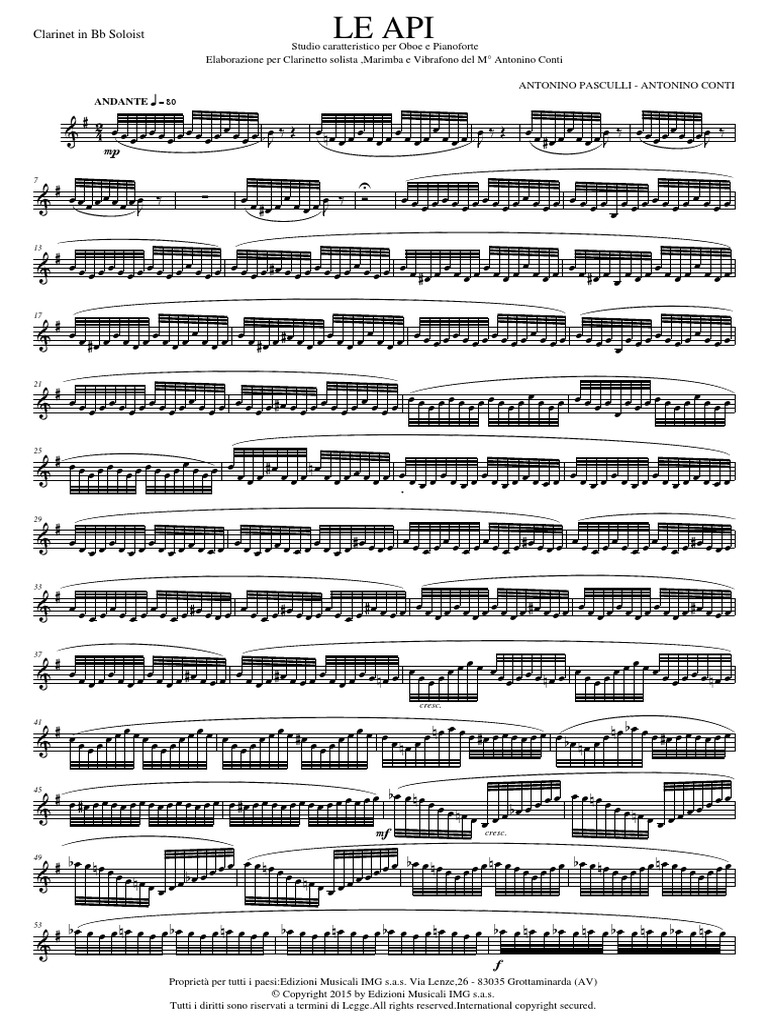 Clarinet in Bb Soloist

LE API

Studio caratteristico per Oboe e Pianoforte
Elaborazione per Clarinetto solista ,Marimba e Vibrafono del M° Antonino Conti

ANTONINO PASCULLI - ANTONINO CONTI

ANDANTE ♩= 80

mp

7

13

17

21

25

29

33

37

cresc.

41

45

mf

cresc.

49

53

f

Proprietà per tutti i paesi:Edizioni Musicali IMG s.a.s. Via Lenze,26 - 83035 Grottaminarda (AV)
© Copyright 2015 by Edizioni Musicali IMG s.a.s.
Tutti i diritti sono riservati a termini di Legge.All rights reserved.International copyright secured.